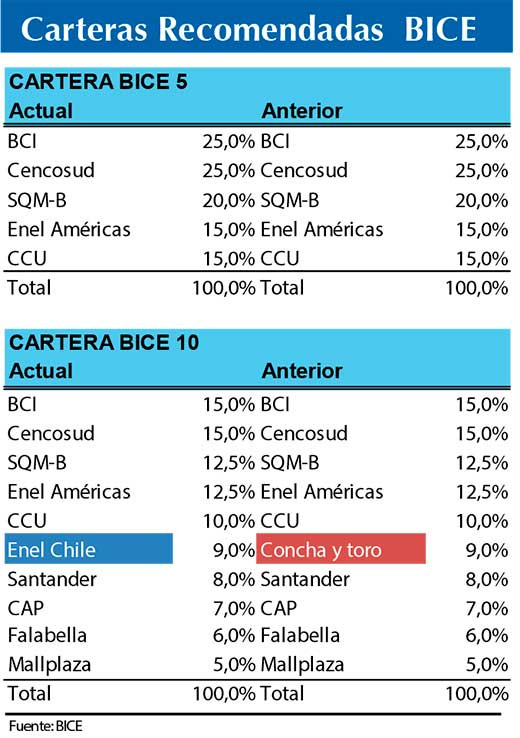 Carteras Recomendadas BICE

CARTERA BICE 5

| Actual | | Anterior | |
|---|---|---|---|
| BCI | 25,0% | BCI | 25,0% |
| Cencosud | 25,0% | Cencosud | 25,0% |
| SQM-B | 20,0% | SQM-B | 20,0% |
| Enel Américas | 15,0% | Enel Américas | 15,0% |
| CCU | 15,0% | CCU | 15,0% |
| Total | 100,0% | Total | 100,0% |

CARTERA BICE 10

| Actual | | Anterior | |
|---|---|---|---|
| BCI | 15,0% | BCI | 15,0% |
| Cencosud | 15,0% | Cencosud | 15,0% |
| SQM-B | 12,5% | SQM-B | 12,5% |
| Enel Américas | 12,5% | Enel Américas | 12,5% |
| CCU | 10,0% | CCU | 10,0% |
| Enel Chile | 9,0% | Concha y toro | 9,0% |
| Santander | 8,0% | Santander | 8,0% |
| CAP | 7,0% | CAP | 7,0% |
| Falabella | 6,0% | Falabella | 6,0% |
| Mallplaza | 5,0% | Mallplaza | 5,0% |
| Total | 100,0% | Total | 100,0% |

Fuente: BICE